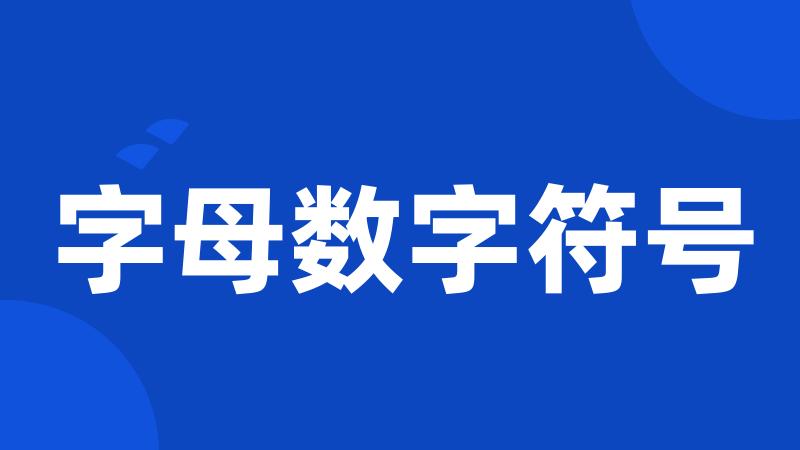 字母数字符号